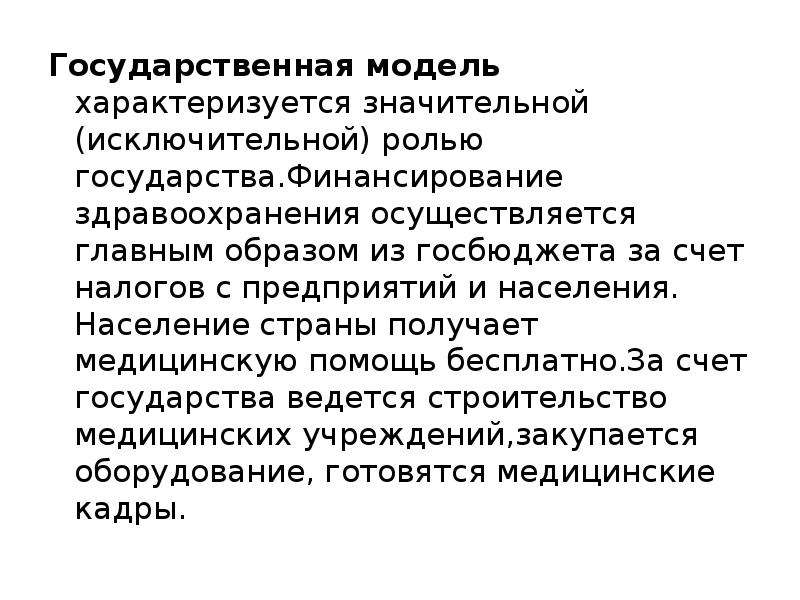 Государственная модель характеризуется значительной (исключительной) ролью государства.Финансирование здравоохранения осуществляется главным образом из госбюджета за счет налогов с предприятий и населения. Население страны получает медицинскую помощь бесплатно.За счет государства ведется строительство медицинских учреждений,закупается оборудование, готовятся медицинские кадры.